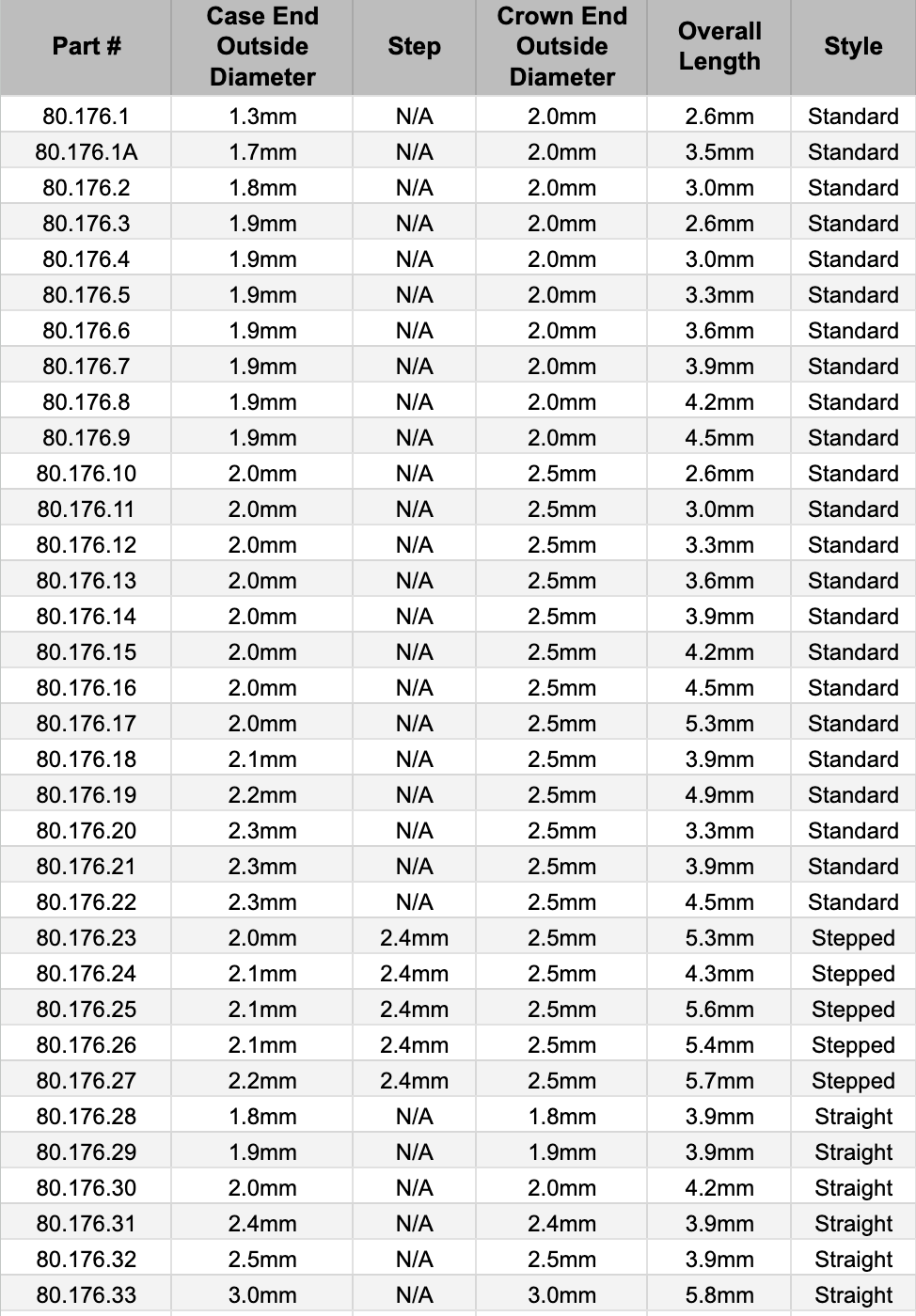 | Part # | Case End Outside Diameter | Step | Crown End Outside Diameter | Overall Length | Style |
|---|---|---|---|---|---|
| 80.176.1 | 1.3mm | N/A | 2.0mm | 2.6mm | Standard |
| 80.176.1A | 1.7mm | N/A | 2.0mm | 3.5mm | Standard |
| 80.176.2 | 1.8mm | N/A | 2.0mm | 3.0mm | Standard |
| 80.176.3 | 1.9mm | N/A | 2.0mm | 2.6mm | Standard |
| 80.176.4 | 1.9mm | N/A | 2.0mm | 3.0mm | Standard |
| 80.176.5 | 1.9mm | N/A | 2.0mm | 3.3mm | Standard |
| 80.176.6 | 1.9mm | N/A | 2.0mm | 3.6mm | Standard |
| 80.176.7 | 1.9mm | N/A | 2.0mm | 3.9mm | Standard |
| 80.176.8 | 1.9mm | N/A | 2.0mm | 4.2mm | Standard |
| 80.176.9 | 1.9mm | N/A | 2.0mm | 4.5mm | Standard |
| 80.176.10 | 2.0mm | N/A | 2.5mm | 2.6mm | Standard |
| 80.176.11 | 2.0mm | N/A | 2.5mm | 3.0mm | Standard |
| 80.176.12 | 2.0mm | N/A | 2.5mm | 3.3mm | Standard |
| 80.176.13 | 2.0mm | N/A | 2.5mm | 3.6mm | Standard |
| 80.176.14 | 2.0mm | N/A | 2.5mm | 3.9mm | Standard |
| 80.176.15 | 2.0mm | N/A | 2.5mm | 4.2mm | Standard |
| 80.176.16 | 2.0mm | N/A | 2.5mm | 4.5mm | Standard |
| 80.176.17 | 2.0mm | N/A | 2.5mm | 5.3mm | Standard |
| 80.176.18 | 2.1mm | N/A | 2.5mm | 3.9mm | Standard |
| 80.176.19 | 2.2mm | N/A | 2.5mm | 4.9mm | Standard |
| 80.176.20 | 2.3mm | N/A | 2.5mm | 3.3mm | Standard |
| 80.176.21 | 2.3mm | N/A | 2.5mm | 3.9mm | Standard |
| 80.176.22 | 2.3mm | N/A | 2.5mm | 4.5mm | Standard |
| 80.176.23 | 2.0mm | 2.4mm | 2.5mm | 5.3mm | Stepped |
| 80.176.24 | 2.1mm | 2.4mm | 2.5mm | 4.3mm | Stepped |
| 80.176.25 | 2.1mm | 2.4mm | 2.5mm | 5.6mm | Stepped |
| 80.176.26 | 2.1mm | 2.4mm | 2.5mm | 5.4mm | Stepped |
| 80.176.27 | 2.2mm | 2.4mm | 2.5mm | 5.7mm | Stepped |
| 80.176.28 | 1.8mm | N/A | 1.8mm | 3.9mm | Straight |
| 80.176.29 | 1.9mm | N/A | 1.9mm | 3.9mm | Straight |
| 80.176.30 | 2.0mm | N/A | 2.0mm | 4.2mm | Straight |
| 80.176.31 | 2.4mm | N/A | 2.4mm | 3.9mm | Straight |
| 80.176.32 | 2.5mm | N/A | 2.5mm | 3.9mm | Straight |
| 80.176.33 | 3.0mm | N/A | 3.0mm | 5.8mm | Straight |